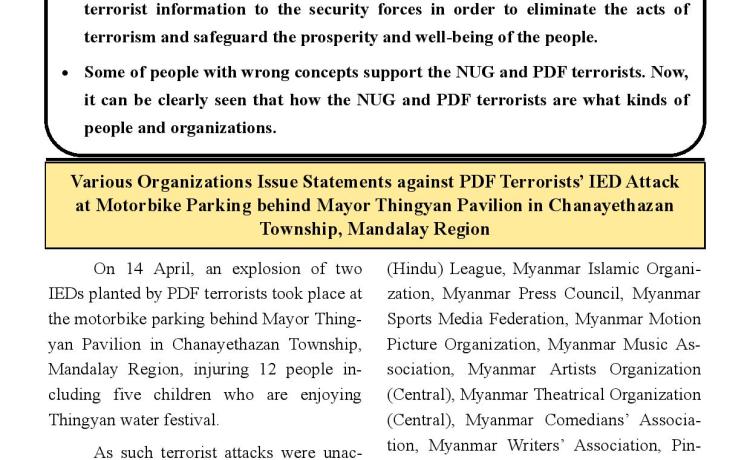 terrorist information to the security forces in order to eliminate the acts of terrorism and safeguard the prosperity and well-being of the people.

• Some of people with wrong concepts support the NUG and PDF terrorists. Now, it can be clearly seen that how the NUG and PDF terrorists are what kinds of people and organizations.

Various Organizations Issue Statements against PDF Terrorists' IED Attack at Motorbike Parking behind Mayor Thingyan Pavilion in Chanayethazan Township, Mandalay Region

On 14 April, an explosion of two IEDs planted by PDF terrorists took place at the motorbike parking behind Mayor Thingyan Pavilion in Chanayethazan Township, Mandalay Region, injuring 12 people including five children who are enjoying Thingyan water festival.

As such terrorist attacks were unac-

(Hindu) League, Myanmar Islamic Organization, Myanmar Press Council, Myanmar Sports Media Federation, Myanmar Motion Picture Organization, Myanmar Music Association, Myanmar Artists Organization (Central), Myanmar Theatrical Organization (Central), Myanmar Comedians' Association, Myanmar Writers' Association, Pin-